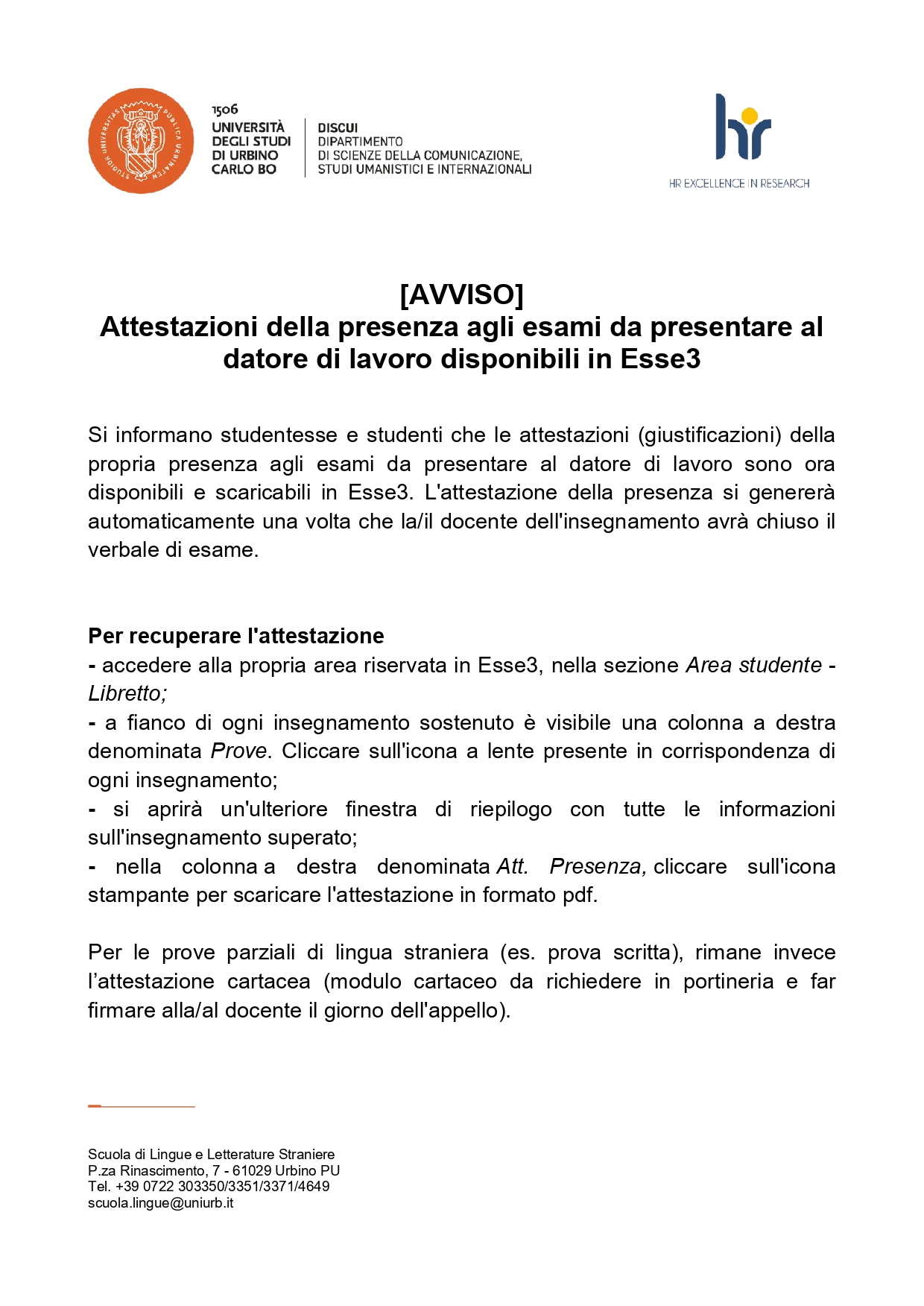 STUDIORUM UNIVERSITAS PUBLICA URBINATEN

1506
UNIVERSITÀ DEGLI STUDI DI URBINO CARLO BO

DISCUI
DIPARTIMENTO
DI SCIENZE DELLA COMUNICAZIONE, STUDI UMANISTICI E INTERNAZIONALI

hr
HR EXCELLENCE IN RESEARCH

[AVVISO]
Attestazioni della presenza agli esami da presentare al datore di lavoro disponibili in Esse3

Si informano studentesse e studenti che le attestazioni (giustificazioni) della propria presenza agli esami da presentare al datore di lavoro sono ora disponibili e scaricabili in Esse3. L'attestazione della presenza si genererà automaticamente una volta che la/il docente dell'insegnamento avrà chiuso il verbale di esame.

Per recuperare l'attestazione
- accedere alla propria area riservata in Esse3, nella sezione Area studente - Libretto;
- a fianco di ogni insegnamento sostenuto è visibile una colonna a destra denominata Prove. Cliccare sull'icona a lente presente in corrispondenza di ogni insegnamento;
- si aprirà un'ulteriore finestra di riepilogo con tutte le informazioni sull'insegnamento superato;
- nella colonna a destra denominata Att. Presenza, cliccare sull'icona stampante per scaricare l'attestazione in formato pdf.

Per le prove parziali di lingua straniera (es. prova scritta), rimane invece l'attestazione cartacea (modulo cartaceo da richiedere in portineria e far firmare alla/al docente il giorno dell'appello).

Scuola di Lingue e Letterature Straniere
P.za Rinascimento, 7 - 61029 Urbino PU
Tel. +39 0722 303350/3351/3371/4649
scuola.lingue@uniurb.it